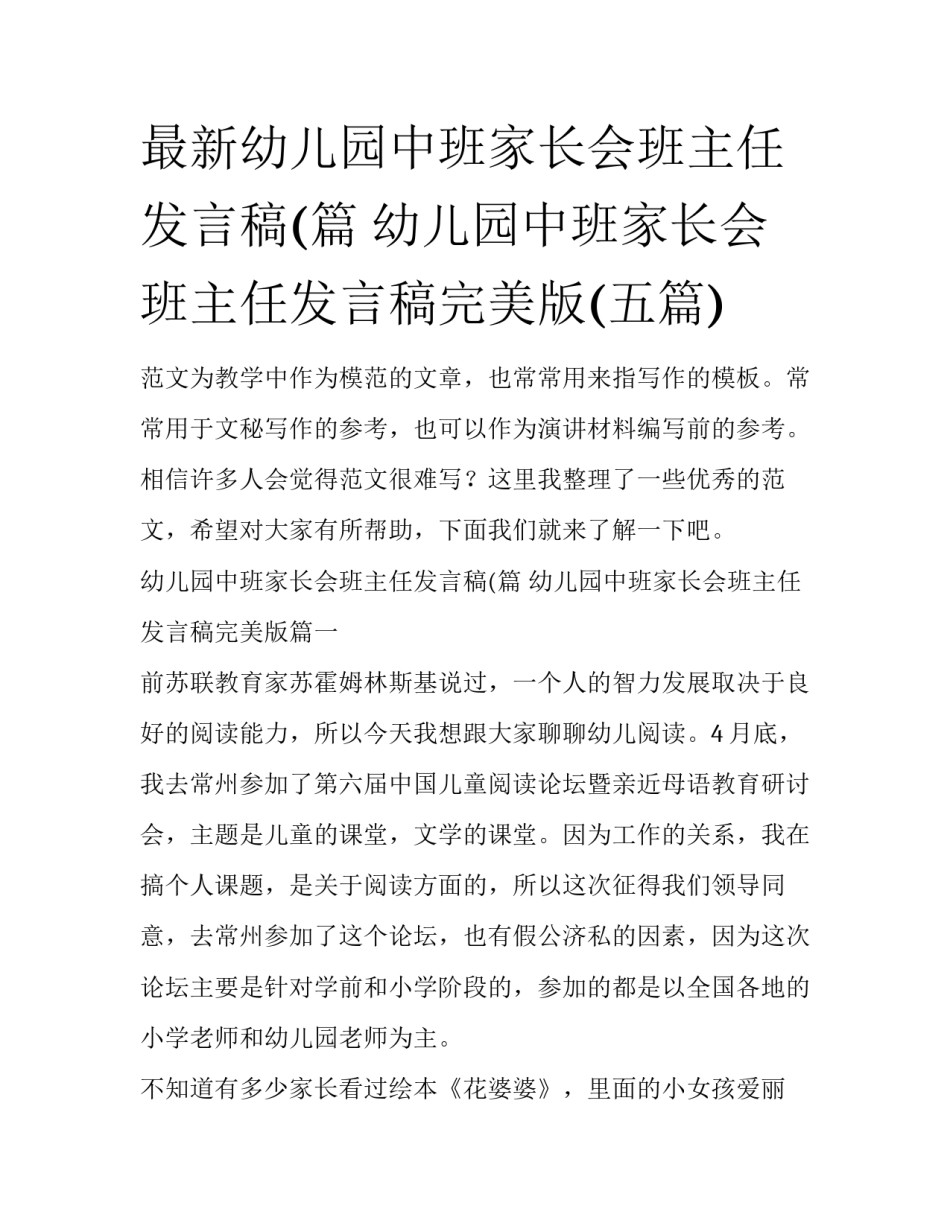 最新幼儿园中班家长会班主任发言稿(篇 幼儿园中班家长会班主任发言稿完美版(五篇)

范文为教学中作为模范的文章，也常常用来指写作的模板。常常用于文秘写作的参考，也可以作为演讲材料编写前的参考。相信许多人会觉得范文很难写？这里我整理了一些优秀的范文，希望对大家有所帮助，下面我们就来了解一下吧。

幼儿园中班家长会班主任发言稿(篇 幼儿园中班家长会班主任发言稿完美版篇一

前苏联教育家苏霍姆林斯基说过，一个人的智力发展取决于良好的阅读能力，所以今天我想跟大家聊聊幼儿阅读。4月底，我去常州参加了第六届中国儿童阅读论坛暨亲近母语教育研讨会，主题是儿童的课堂，文学的课堂。因为工作的关系，我在搞个人课题，是关于阅读方面的，所以这次征得我们领导同意，去常州参加了这个论坛，也有假公济私的因素，因为这次论坛主要是针对学前和小学阶段的，参加的都是以全国各地的小学老师和幼儿园老师为主。

不知道有多少家长看过绘本《花婆婆》，里面的小女孩爱丽